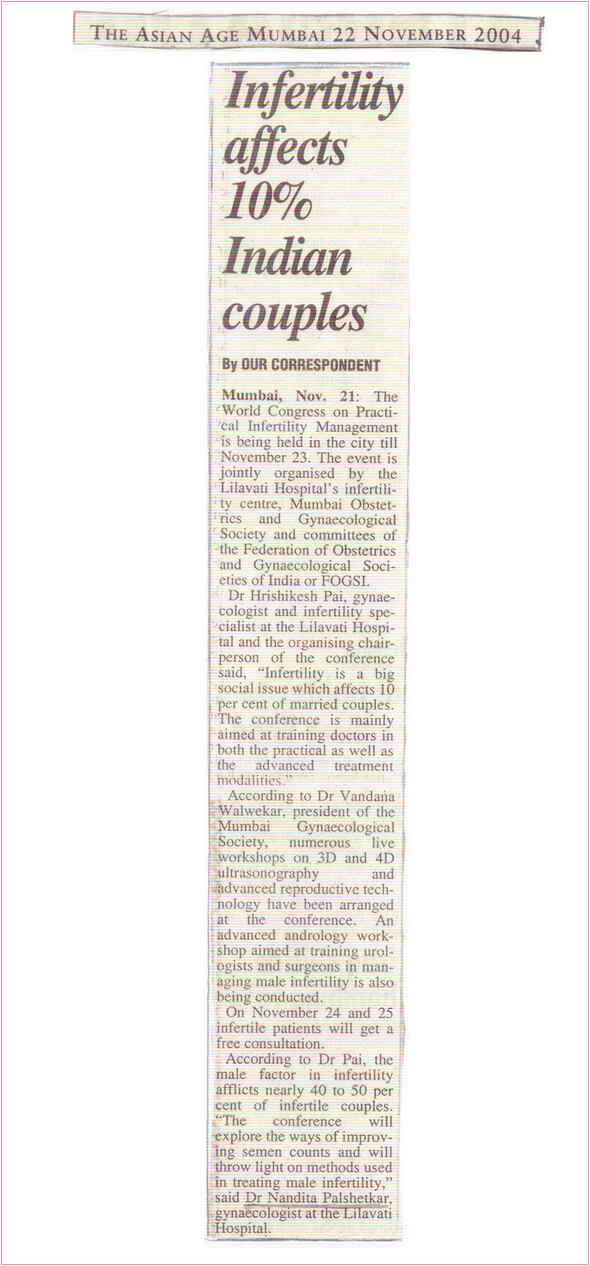 THE ASIAN AGE MUMBAI 22 NOVEMBER 2004

Infertility affects 10% Indian couples

By OUR CORRESPONDENT

Mumbai, Nov. 21: The World Congress on Practical Infertility Management is being held in the city till November 23. The event is jointly organised by the Lilavati Hospital's infertility centre, Mumbai Obstetrics and Gynaecological Society and committees of the Federation of Obstetrics and Gynaecological Societies of India or FOGSI.

Dr Hrishikesh Pai, gynaecologist and infertility specialist at the Lilavati Hospital and the organising chairperson of the conference said, "Infertility is a big social issue which affects 10 per cent of married couples. The conference is mainly aimed at training doctors in both the practical as well as the advanced treatment modalities."

According to Dr Vandana Walwekar, president of the Mumbai Gynaecological Society, numerous live workshops on 3D and 4D ultrasonography and advanced reproductive technology have been arranged at the conference. An advanced andrology workshop aimed at training urologists and surgeons in managing male infertility is also being conducted.

On November 24 and 25 infertile patients will get a free consultation.

According to Dr Pai, the male factor in infertility afflicts nearly 40 to 50 per cent of infertile couples. "The conference will explore the ways of improving semen counts and will throw light on methods used in treating male infertility," said Dr Nandita Palshetkar, gynaecologist at the Lilavati Hospital.